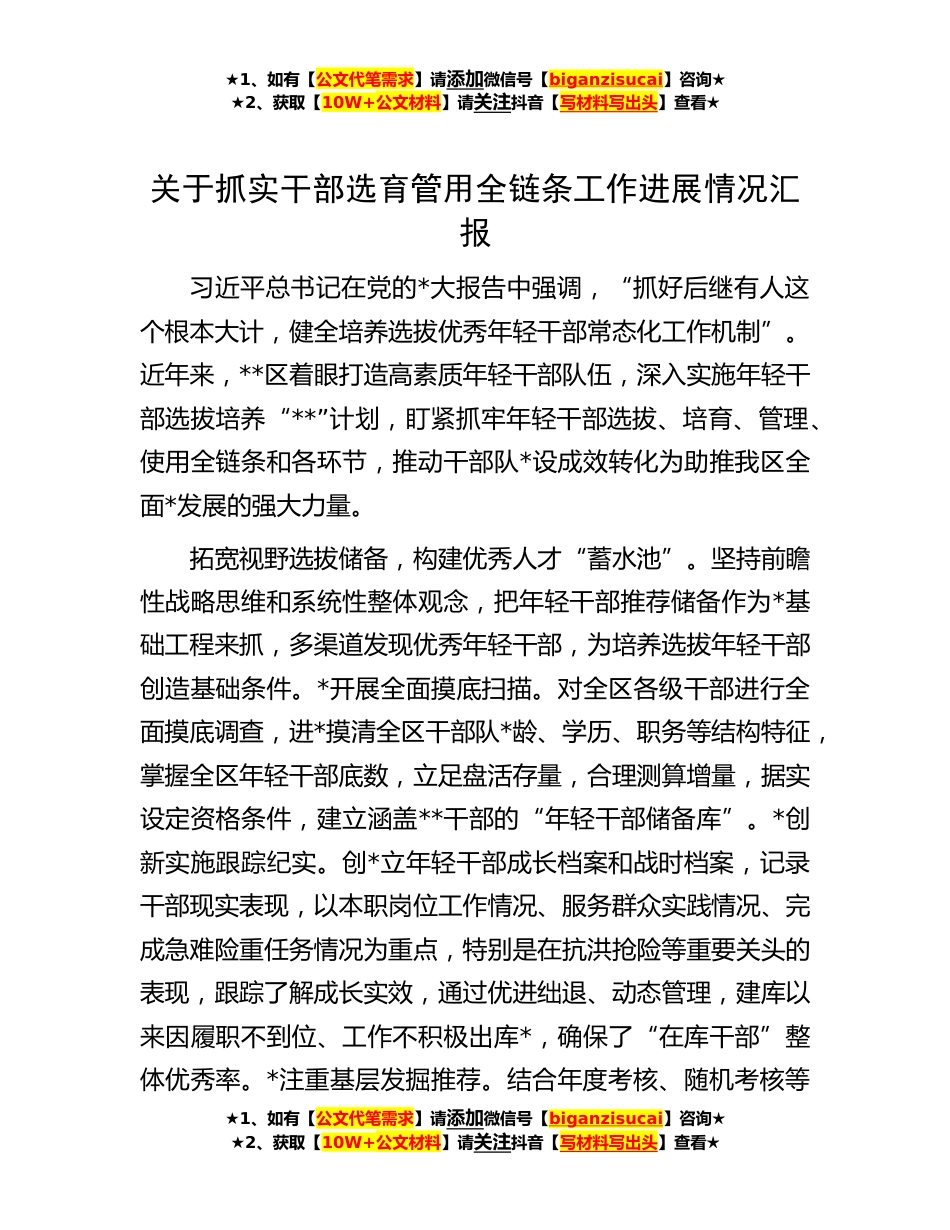 ★1、如有【公文代笔需求】请添加微信号【biganzisucai】咨询★
★2、获取【10W+公文材料】请关注抖音【写材料写出头】查看★

关于抓实干部选育管用全链条工作进展情况汇报

习近平总书记在党的*大报告中强调，“抓好后继有人这个根本大计，健全培养选拔优秀年轻干部常态化工作机制”。近年来，**区着眼打造高素质年轻干部队伍，深入实施年轻干部选拔培养“**”计划，盯紧抓牢年轻干部选拔、培育、管理、使用全链条和各环节，推动干部队*设成效转化为助推我区全面*发展的强大力量。

拓宽视野选拔储备，构建优秀人才“蓄水池”。坚持前瞻性战略思维和系统性整体观念，把年轻干部推荐储备作为*基础工程来抓，多渠道发现优秀年轻干部，为培养选拔年轻干部创造基础条件。*开展全面摸底扫描。对全区各级干部进行全面摸底调查，进*摸清全区干部队*龄、学历、职务等结构特征，掌握全区年轻干部底数，立足盘活存量，合理测算增量，据实设定资格条件，建立涵盖**干部的“年轻干部储备库”。*创新实施跟踪纪实。创*立年轻干部成长档案和战时档案，记录干部现实表现，以本职岗位工作情况、服务群众实践情况、完成急难险重任务情况为重点，特别是在抗洪抢险等重要关头的表现，跟踪了解成长实效，通过优进绌退、动态管理，建库以来因履职不到位、工作不积极出库*，确保了“在库干部”整体优秀率。*注重基层发掘推荐。结合年度考核、随机考核等

★1、如有【公文代笔需求】请添加微信号【biganzisucai】咨询★
★2、获取【10W+公文材料】请关注抖音【写材料写出头】查看★